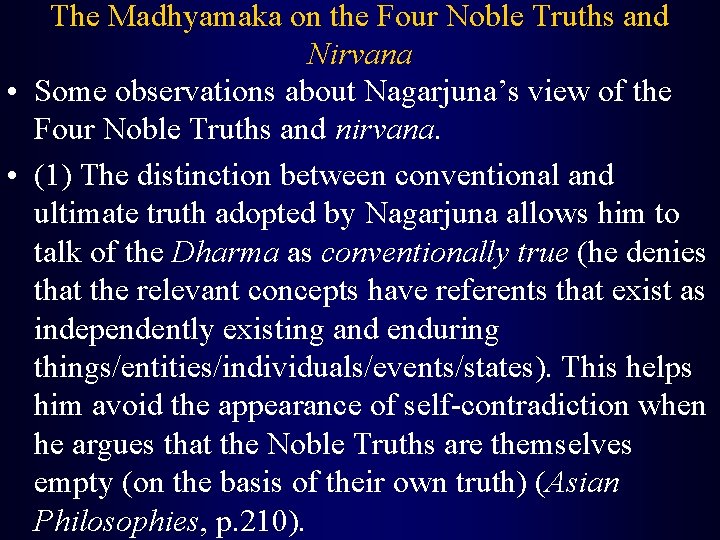 The Madhyamaka on the Four Noble Truths and Nirvana

• Some observations about Nagarjuna's view of the Four Noble Truths and nirvana.

• (1) The distinction between conventional and ultimate truth adopted by Nagarjuna allows him to talk of the Dharma as conventionally true (he denies that the relevant concepts have referents that exist as independently existing and enduring things/entities/individuals/events/states). This helps him avoid the appearance of self-contradiction when he argues that the Noble Truths are themselves empty (on the basis of their own truth) (Asian Philosophies, p.210).